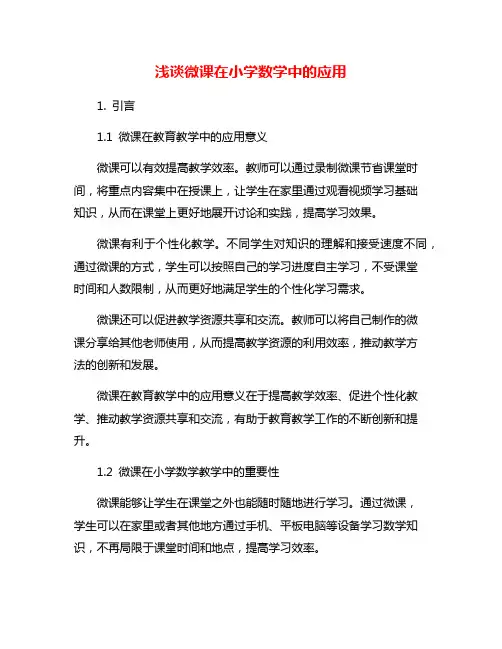 浅谈微课在小学数学中的应用

1. 引言

1.1 微课在教育教学中的应用意义

微课可以有效提高教学效率。教师可以通过录制微课节省课堂时间，将重点内容集中在授课上，让学生在家里通过观看视频学习基础知识，从而在课堂上更好地展开讨论和实践，提高学习效果。

微课有利于个性化教学。不同学生对知识的理解和接受速度不同，通过微课的方式，学生可以按照自己的学习进度自主学习，不受课堂时间和人数限制，从而更好地满足学生的个性化学习需求。

微课还可以促进教学资源共享和交流。教师可以将自己制作的微课分享给其他老师使用，从而提高教学资源的利用效率，推动教学方法的创新和发展。

微课在教育教学中的应用意义在于提高教学效率、促进个性化教学、推动教学资源共享和交流，有助于教育教学工作的不断创新和提升。

1.2 微课在小学数学教学中的重要性

微课能够让学生在课堂之外也能随时随地进行学习。通过微课，学生可以在家里或者其他地方通过手机、平板电脑等设备学习数学知识，不再局限于课堂时间和地点，提高学习效率。